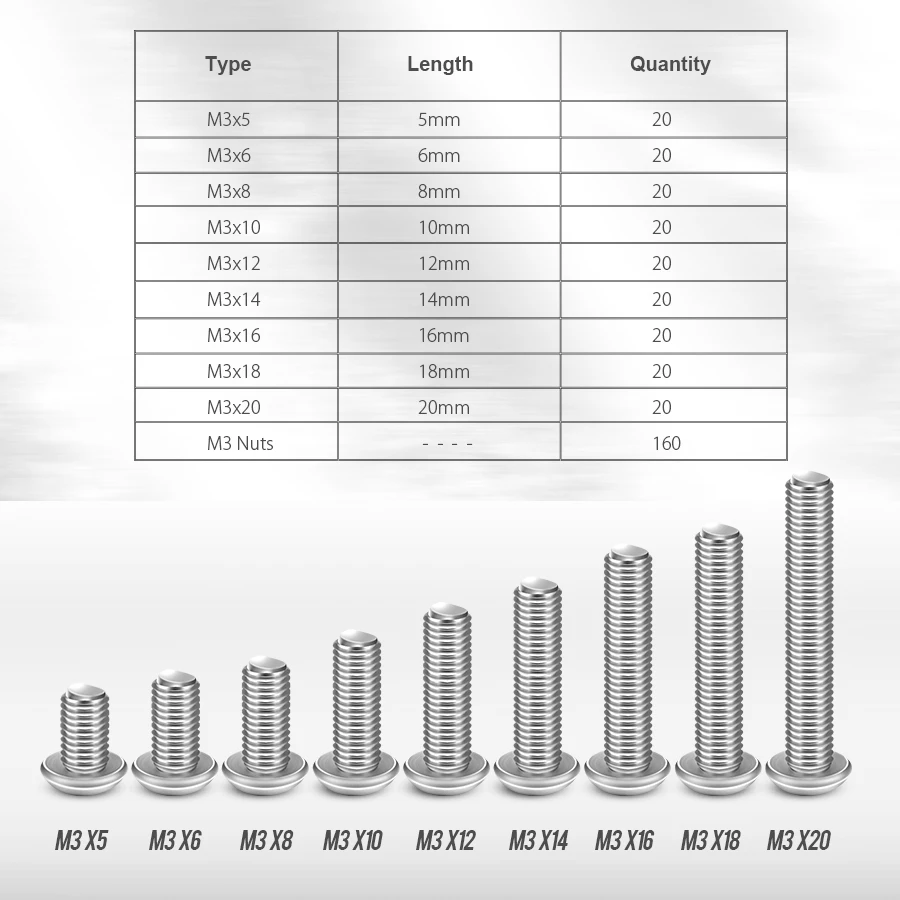 | Type | Length | Quantity |
|---|---|---|
| M3x5 | 5mm | 20 |
| M3x6 | 6mm | 20 |
| M3x8 | 8mm | 20 |
| M3x10 | 10mm | 20 |
| M3x12 | 12mm | 20 |
| M3x14 | 14mm | 20 |
| M3x16 | 16mm | 20 |
| M3x18 | 18mm | 20 |
| M3x20 | 20mm | 20 |
| M3 Nuts | - - - - | 160 |

M3 X5 M3 X6 M3 X8 M3 X10 M3 X12 M3 X14 M3 X16 M3 X18 M3 X20